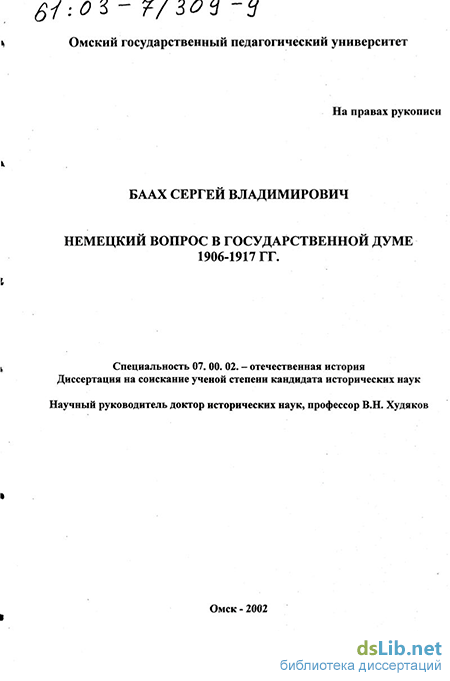 61:03-7/309-9

Омский государственный педагогический университет

На правах рукописи

БААХ СЕРГЕЙ ВЛАДИМИРОВИЧ

НЕМЕЦКИЙ ВОПРОС В ГОСУДАРСТВЕННОЙ ДУМЕ 1906-1917 ГГ.

Специальность 07. 00. 02. – отечественная история
Диссертация на соискание ученой степени кандидата исторических наук

Научный руководитель доктор исторических наук, профессор В.Н. Худяков

Омск - 2002

dsLib.net
библиотека диссертаций